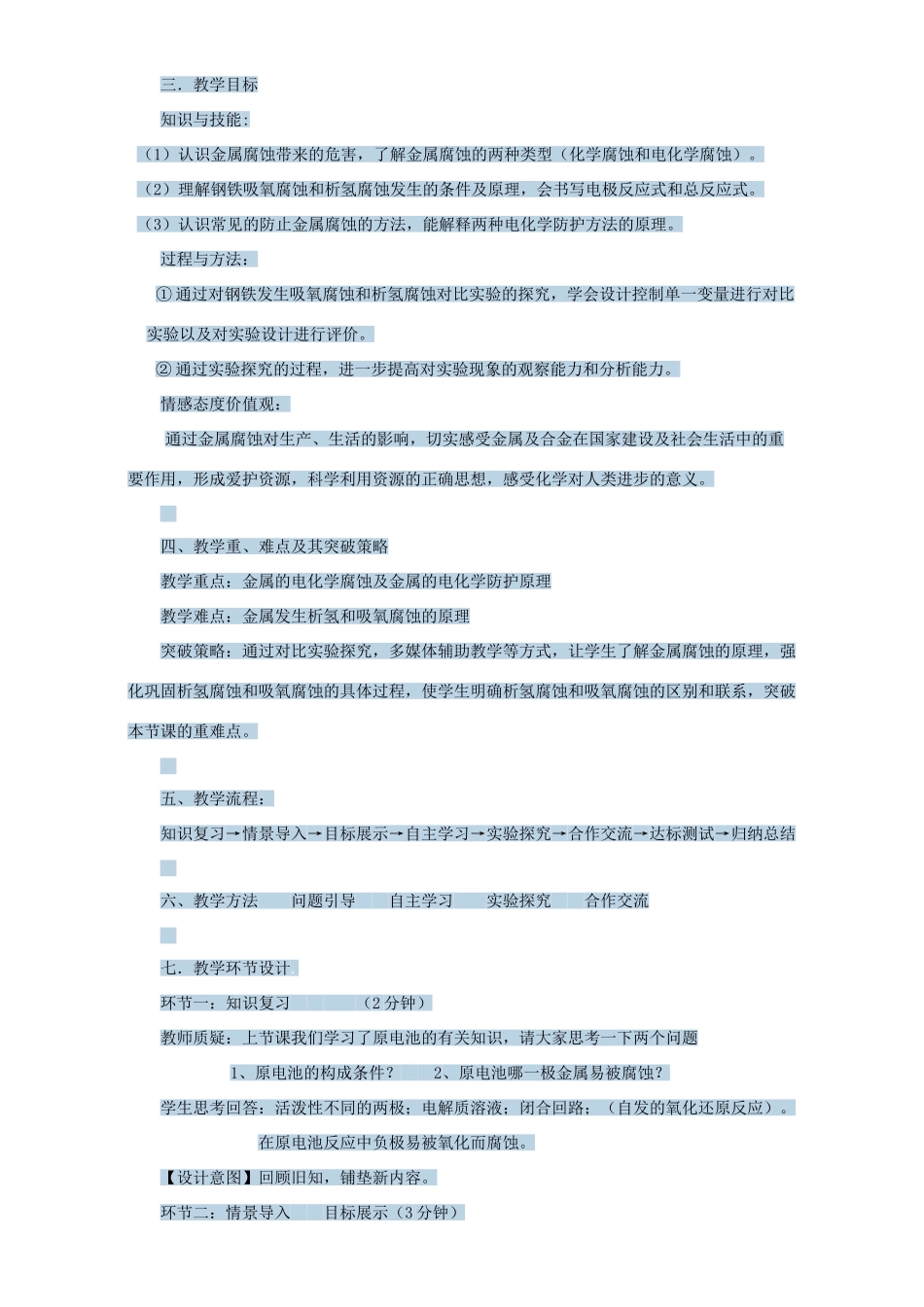 三．教学目标

知识与技能：

（1）认识金属腐蚀带来的危害，了解金属腐蚀的两种类型（化学腐蚀和电化学腐蚀）。

（2）理解钢铁吸氧腐蚀和析氢腐蚀发生的条件及原理，会书写电极反应式和总反应式。

（3）认识常见的防止金属腐蚀的方法，能解释两种电化学防护方法的原理。

过程与方法：

①通过对钢铁发生吸氧腐蚀和析氢腐蚀对比实验的探究，学会设计控制单一变量进行对比实验以及对实验设计进行评价。

②通过实验探究的过程，进一步提高对实验现象的观察能力和分析能力。

情感态度价值观：

通过金属腐蚀对生产、生活的影响，切实感受金属及合金在国家建设及社会生活中的重要作用，形成爱护资源，科学利用资源的正确思想，感受化学对人类进步的意义。

四、教学重、难点及其突破策略

教学重点：金属的电化学腐蚀及金属的电化学防护原理

教学难点：金属发生析氢和吸氧腐蚀的原理

突破策略：通过对比实验探究，多媒体辅助教学等方式，让学生了解金属腐蚀的原理，强化巩固析氢腐蚀和吸氧腐蚀的具体过程，使学生明确析氢腐蚀和吸氧腐蚀的区别和联系，突破本节课的重难点。

五、教学流程：

知识复习→情景导入→目标展示→自主学习→实验探究→合作交流→达标测试→归纳总结

六、教学方法 问题引导 自主学习 实验探究 合作交流

七．教学环节设计

环节一：知识复习 （2分钟）

教师质疑：上节课我们学习了原电池的有关知识，请大家思考一下两个问题

1、原电池的构成条件？ 2、原电池哪一极金属易被腐蚀？

学生思考回答：活泼性不同的两极；电解质溶液；闭合回路；（自发的氧化还原反应）。

在原电池反应中负极易被氧化而腐蚀。

【设计意图】回顾旧知，铺垫新内容。

环节二：情景导入 目标展示（3分钟）